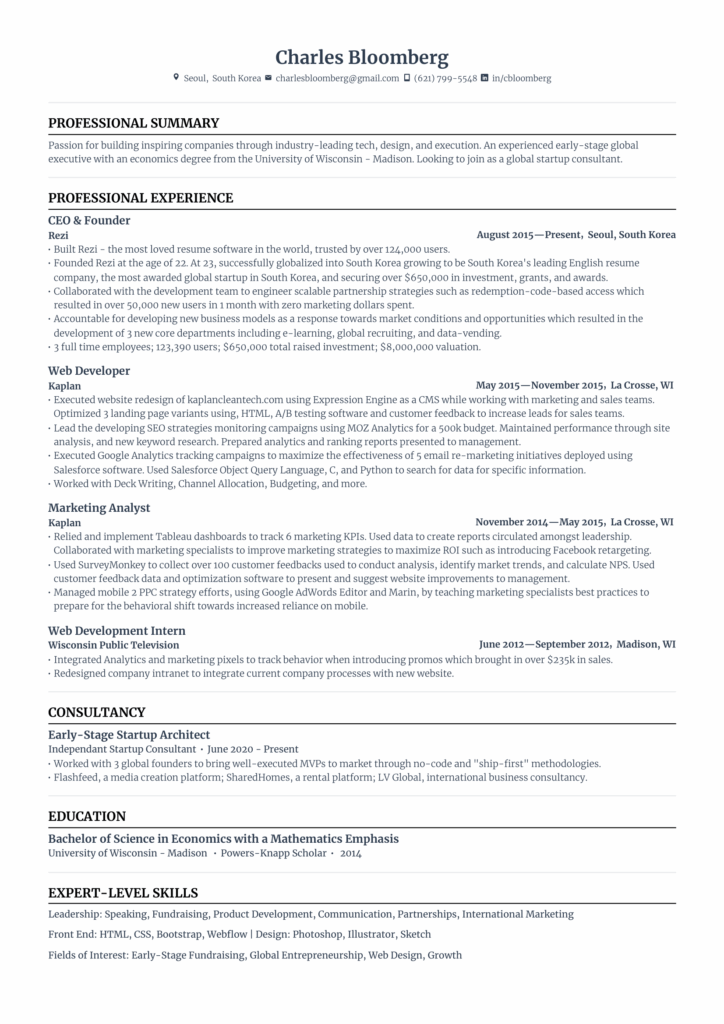 Charles Bloomberg

Seoul, South Korea charlesbloomberg@gmail.com (621) 799-5548 in/cbloomberg

PROFESSIONAL SUMMARY

Passion for building inspiring companies through industry-leading tech, design, and execution. An experienced early-stage global executive with an economics degree from the University of Wisconsin - Madison. Looking to join as a global startup consultant.

PROFESSIONAL EXPERIENCE

CEO & Founder
Rezi
August 2015—Present, Seoul, South Korea

• Built Rezi - the most loved resume software in the world, trusted by over 124,000 users.
• Founded Rezi at the age of 22. At 23, successfully globalized into South Korea growing to be South Korea's leading English resume company, the most awarded global startup in South Korea, and securing over $650,000 in investment, grants, and awards.
• Collaborated with the development team to engineer scalable partnership strategies such as redemption-code-based access which resulted in over 50,000 new users in 1 month with zero marketing dollars spent.
• Accountable for developing new business models as a response towards market conditions and opportunities which resulted in the development of 3 new core departments including e-learning, global recruiting, and data-vending.
• 3 full time employees; 123,390 users; $650,000 total raised investment; $8,000,000 valuation.

Web Developer
Kaplan
May 2015—November 2015, La Crosse, WI

• Executed website redesign of kaplancleantech.com using Expression Engine as a CMS while working with marketing and sales teams. Optimized 3 landing page variants using, HTML, A/B testing software and customer feedback to increase leads for sales teams.
• Lead the developing SEO strategies monitoring campaigns using MOZ Analytics for a 500k budget. Maintained performance through site analysis, and new keyword research. Prepared analytics and ranking reports presented to management.
• Executed Google Analytics tracking campaigns to maximize the effectiveness of 5 email re-marketing initiatives deployed using Salesforce software. Used Salesforce Object Query Language, C, and Python to search for data for specific information.
• Worked with Deck Writing, Channel Allocation, Budgeting, and more.

Marketing Analyst
Kaplan
November 2014—May 2015, La Crosse, WI

• Relied and implement Tableau dashboards to track 6 marketing KPIs. Used data to create reports circulated amongst leadership. Collaborated with marketing specialists to improve marketing strategies to maximize ROI such as introducing Facebook retargeting.
• Used SurveyMonkey to collect over 100 customer feedbacks used to conduct analysis, identify market trends, and calculate NPS. Used customer feedback data and optimization software to present and suggest website improvements to management.
• Managed mobile 2 PPC strategy efforts, using Google AdWords Editor and Marin, by teaching marketing specialists best practices to prepare for the behavioral shift towards increased reliance on mobile.

Web Development Intern
Wisconsin Public Television
June 2012—September 2012, Madison, WI

• Integrated Analytics and marketing pixels to track behavior when introducing promos which brought in over $235k in sales.
• Redesigned company intranet to integrate current company processes with new website.

CONSULTANCY

Early-Stage Startup Architect
Independant Startup Consultant • June 2020 - Present
• Worked with 3 global founders to bring well-executed MVPs to market through no-code and "ship-first" methodologies.
• Flashfeed, a media creation platform; SharedHomes, a rental platform; LV Global, international business consultancy.

EDUCATION

Bachelor of Science in Economics with a Mathematics Emphasis
University of Wisconsin - Madison • Powers-Knapp Scholar • 2014

EXPERT-LEVEL SKILLS

Leadership: Speaking, Fundraising, Product Development, Communication, Partnerships, International Marketing

Front End: HTML, CSS, Bootstrap, Webflow | Design: Photoshop, Illustrator, Sketch

Fields of Interest: Early-Stage Fundraising, Global Entrepreneurship, Web Design, Growth